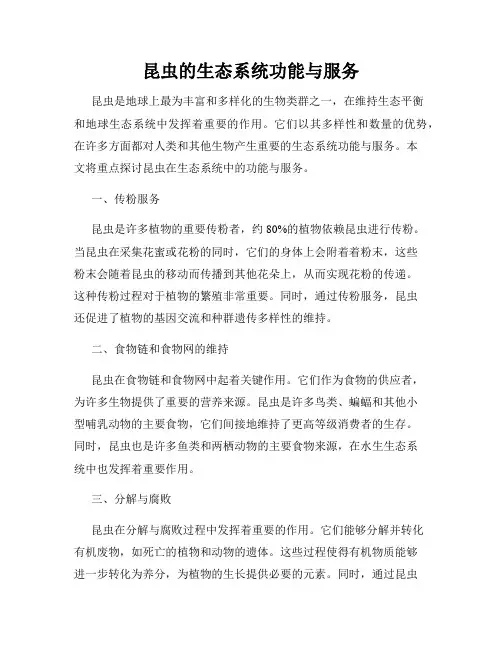 昆虫的生态系统功能与服务

昆虫是地球上最为丰富和多样化的生物类群之一，在维持生态平衡和地球生态系统中发挥着重要的作用。它们以其多样性和数量的优势，在许多方面都对人类和其他生物产生重要的生态系统功能与服务。本文将重点探讨昆虫在生态系统中的功能与服务。

一、传粉服务

昆虫是许多植物的重要传粉者，约 80%的植物依赖昆虫进行传粉。当昆虫在采集花蜜或花粉的同时，它们的身体上会附着着粉末，这些粉末会随着昆虫的移动而传播到其他花朵上，从而实现花粉的传递。这种传粉过程对于植物的繁殖非常重要。同时，通过传粉服务，昆虫还促进了植物的基因交流和种群遗传多样性的维持。

二、食物链和食物网的维持

昆虫在食物链和食物网中起着关键作用。它们作为食物的供应者，为许多生物提供了重要的营养来源。昆虫是许多鸟类、蝙蝠和其他小型哺乳动物的主要食物，它们间接地维持了更高等级消费者的生存。同时，昆虫也是许多鱼类和两栖动物的主要食物来源，在水生生态系统中也发挥着重要作用。

三、分解与腐败

昆虫在分解与腐败过程中发挥着重要的作用。它们能够分解并转化有机废物，如死亡的植物和动物的遗体。这些过程使得有机物质能够进一步转化为养分，为植物的生长提供必要的元素。同时，通过昆虫